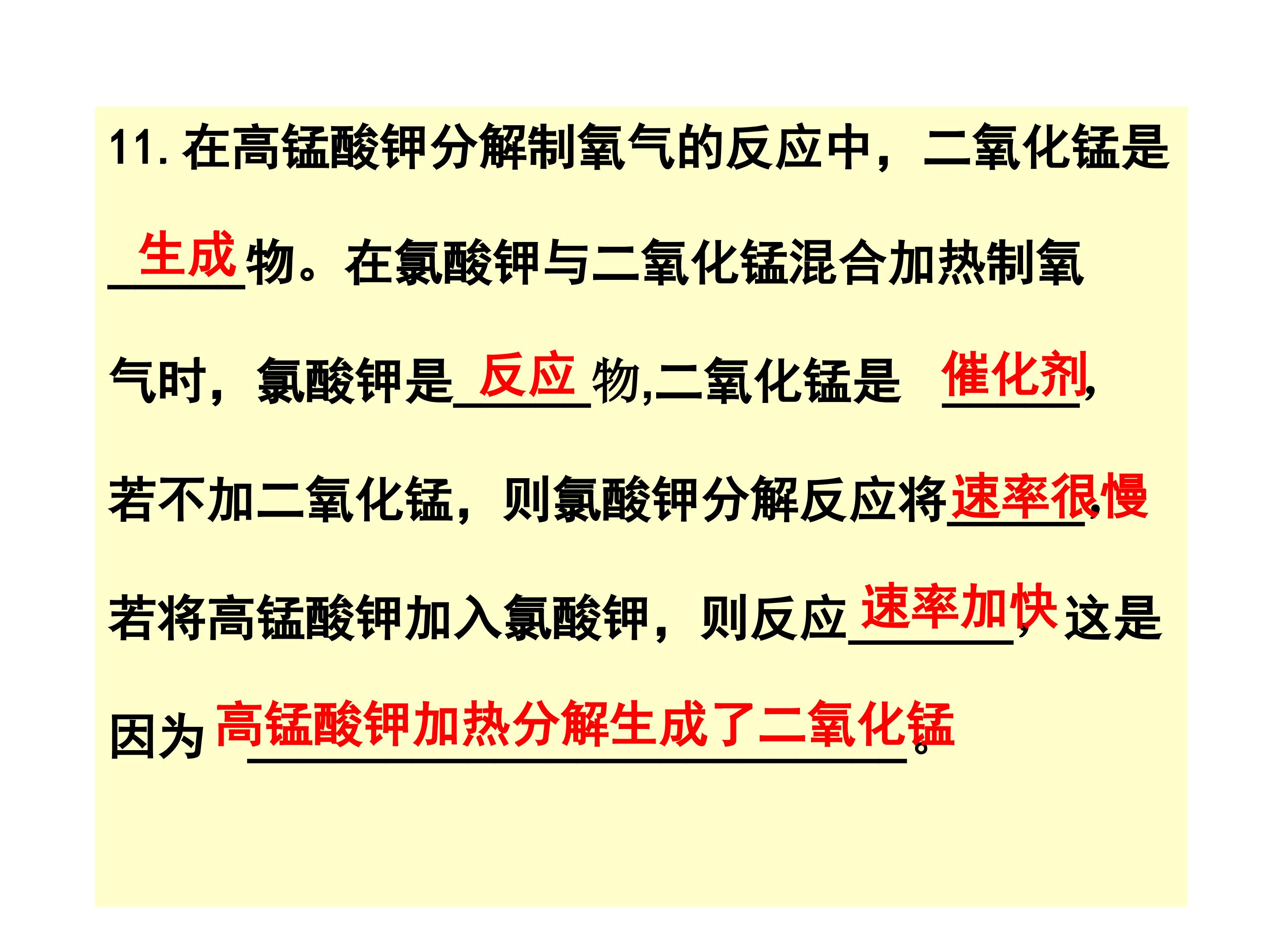 11.在高锰酸钾分解制氧气的反应中，二氧化锰是生成物。在氯酸钾与二氧化锰混合加热制氧气时，氯酸钾是反应物,二氧化锰是催化剂,若不加二氧化锰，则氯酸钾分解反应将速率很慢.若将高锰酸钾加入氯酸钾，则反应速率加快，这是因为高锰酸钾加热分解生成了二氧化锰。